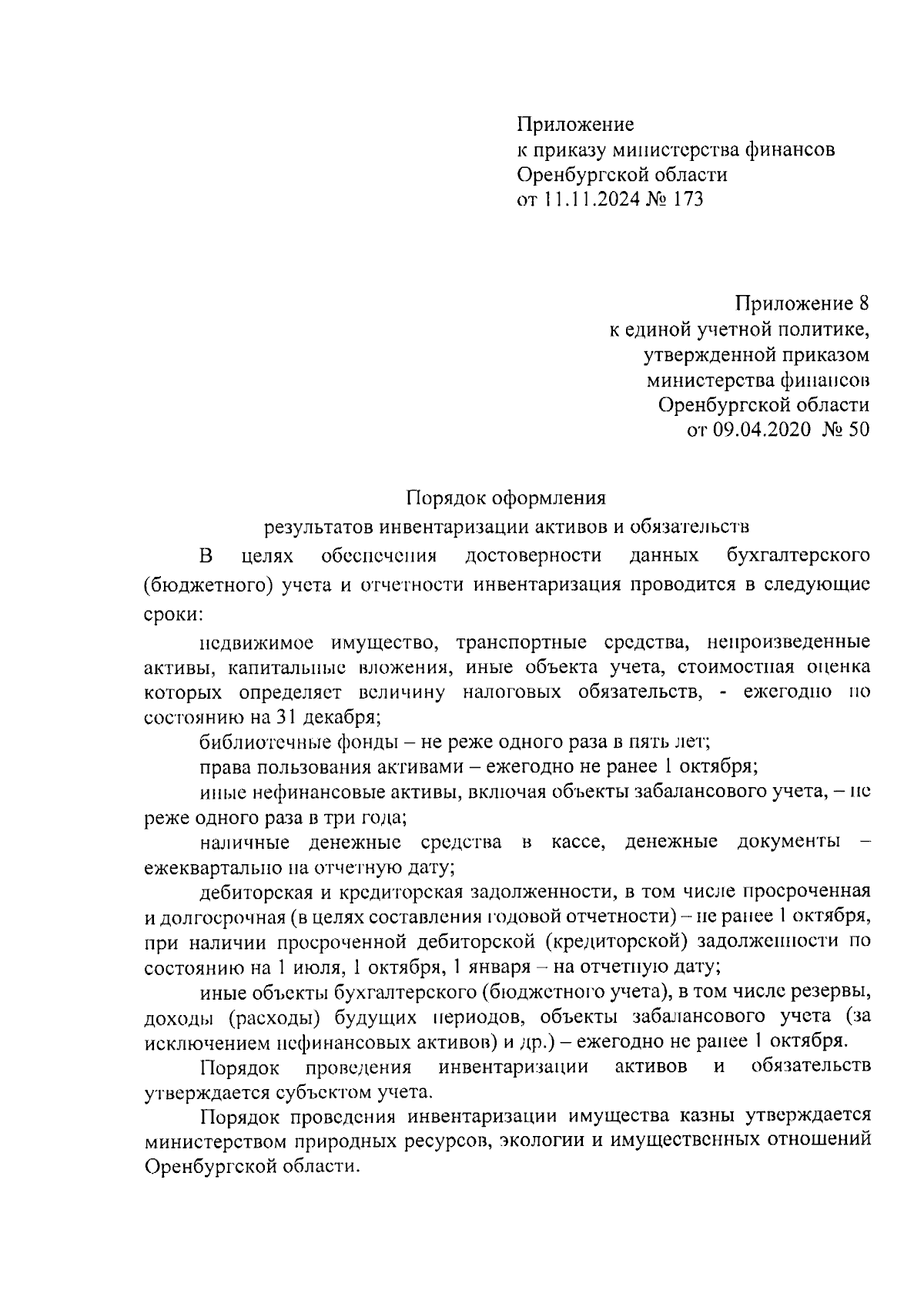 Приложение
к приказу министерства финансов
Оренбургской области
от 11.11.2024 № 173

Приложение 8
к единой учетной политике,
утвержденной приказом
министерства финансов
Оренбургской области
от 09.04.2020 № 50

Порядок оформления
результатов инвентаризации активов и обязательств

В целях обеспечения достоверности данных бухгалтерского (бюджетного) учета и отчетности инвентаризация проводится в следующие сроки:

недвижимое имущество, транспортные средства, непроизведенные активы, капитальные вложения, иные объекта учета, стоимостная оценка которых определяет величину налоговых обязательств, - ежегодно по состоянию на 31 декабря;

библиотечные фонды – не реже одного раза в пять лет;

права пользования активами – ежегодно не ранее 1 октября;

иные нефинансовые активы, включая объекты забалансового учета, – не реже одного раза в три года;

наличные денежные средства в кассе, денежные документы – ежеквартально на отчетную дату;

дебиторская и кредиторская задолженности, в том числе просроченная и долгосрочная (в целях составления годовой отчетности) – не ранее 1 октября, при наличии просроченной дебиторской (кредиторской) задолженности по состоянию на 1 июля, 1 октября, 1 января – на отчетную дату;

иные объекты бухгалтерского (бюджетного учета), в том числе резервы, доходы (расходы) будущих периодов, объекты забалансового учета (за исключением нефинансовых активов) и др.) – ежегодно не ранее 1 октября.

Порядок проведения инвентаризации активов и обязательств утверждается субъектом учета.

Порядок проведения инвентаризации имущества казны утверждается министерством природных ресурсов, экологии и имущественных отношений Оренбургской области.